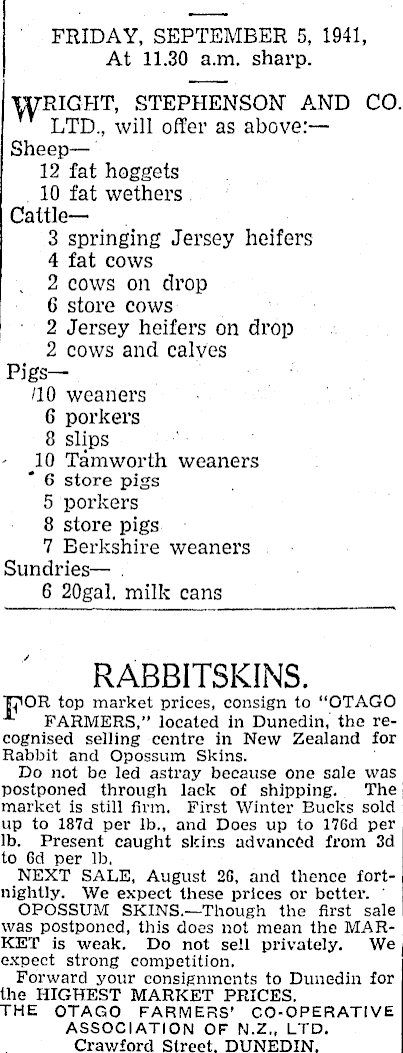 FRIDAY, SEPTEMBER 5, 1941,
At 11.30 a.m. sharp.

WRIGHT, STEPHENSON AND CO. LTD., will offer as above:—

Sheep—
12 fat hoggets
10 fat wethers
Cattle—
3 springing Jersey heifers
4 fat cows
2 cows on drop
6 store cows
2 Jersey heifers on drop
2 cows and calves
Pigs—
10 weaners
6 porkers
8 slips
10 Tamworth weaners
6 store pigs
5 porkers
8 store pigs
7 Berkshire weaners
Sundries—
6 20gal. milk cans

RABBITSKINS.

FOR top market prices, consign to "OTAGO FARMERS," located in Dunedin, the recognised selling centre in New Zealand for Rabbit and Opossum Skins.

Do not be led astray because one sale was postponed through lack of shipping. The market is still firm. First Winter Bucks sold up to 187d per lb., and Does up to 176d per lb. Present caught skins advanced from 3d to 6d per lb.

NEXT SALE, August 26, and thence fortnightly. We expect these prices or better.

OPOSSUM SKINS.—Though the first sale was postponed, this does not mean the MARKET is weak. Do not sell privately. We expect strong competition.

Forward your consignments to Dunedin for the HIGHEST MARKET PRICES.

THE OTAGO FARMERS' CO-OPERATIVE ASSOCIATION OF N.Z., LTD.
Crawford Street, DUNEDIN.